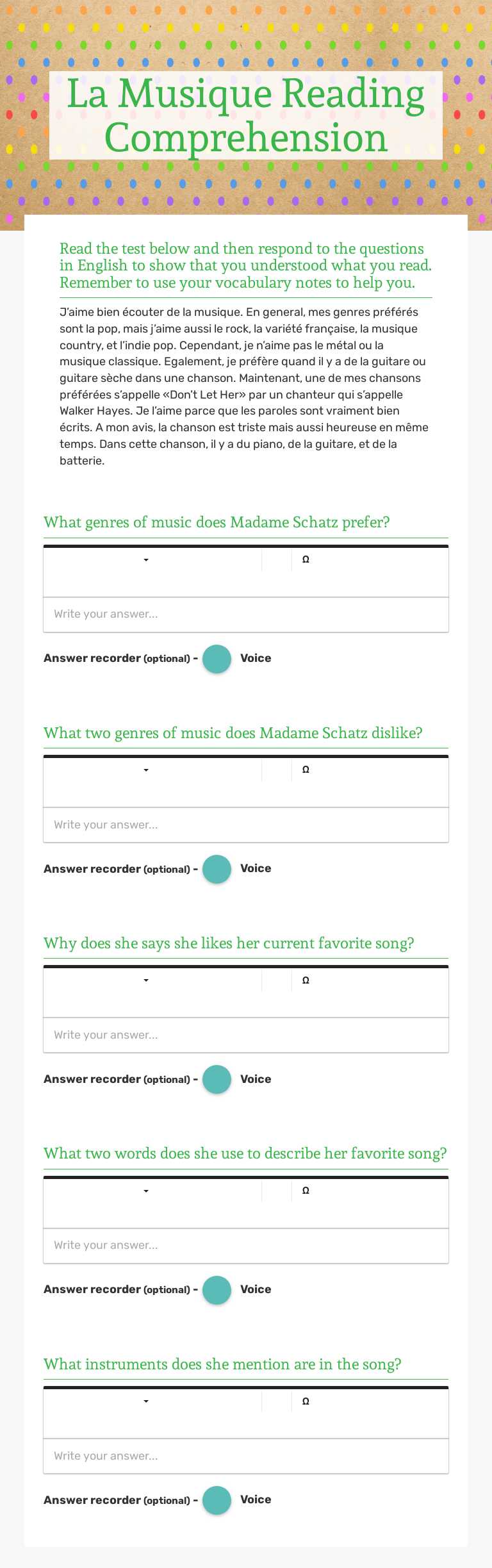 La Musique Reading Comprehension

Read the test below and then respond to the questions in English to show that you understood what you read. Remember to use your vocabulary notes to help you.

J'aime bien écouter de la musique. En general, mes genres préférés sont la pop, mais j'aime aussi le rock, la variété française, la musique country, et l'indie pop. Cependant, je n'aime pas le métal ou la musique classique. Egalement, je préfère quand il y a de la guitare ou guitare sèche dans une chanson. Maintenant, une de mes chansons préférées s'appelle «Don't Let Her» par un chanteur qui s'appelle Walker Hayes. Je l'aime parce que les paroles sont vraiment bien écrits. A mon avis, la chanson est triste mais aussi heureuse en même temps. Dans cette chanson, il y a du piano, de la guitare, et de la batterie.

What genres of music does Madame Schatz prefer?

Ω

Write your answer...

Answer recorder (optional) - Voice

What two genres of music does Madame Schatz dislike?

Ω

Write your answer...

Answer recorder (optional) - Voice

Why does she says she likes her current favorite song?

Ω

Write your answer...

Answer recorder (optional) - Voice

What two words does she use to describe her favorite song?

Ω

Write your answer...

Answer recorder (optional) - Voice

What instruments does she mention are in the song?

Ω

Write your answer...

Answer recorder (optional) - Voice